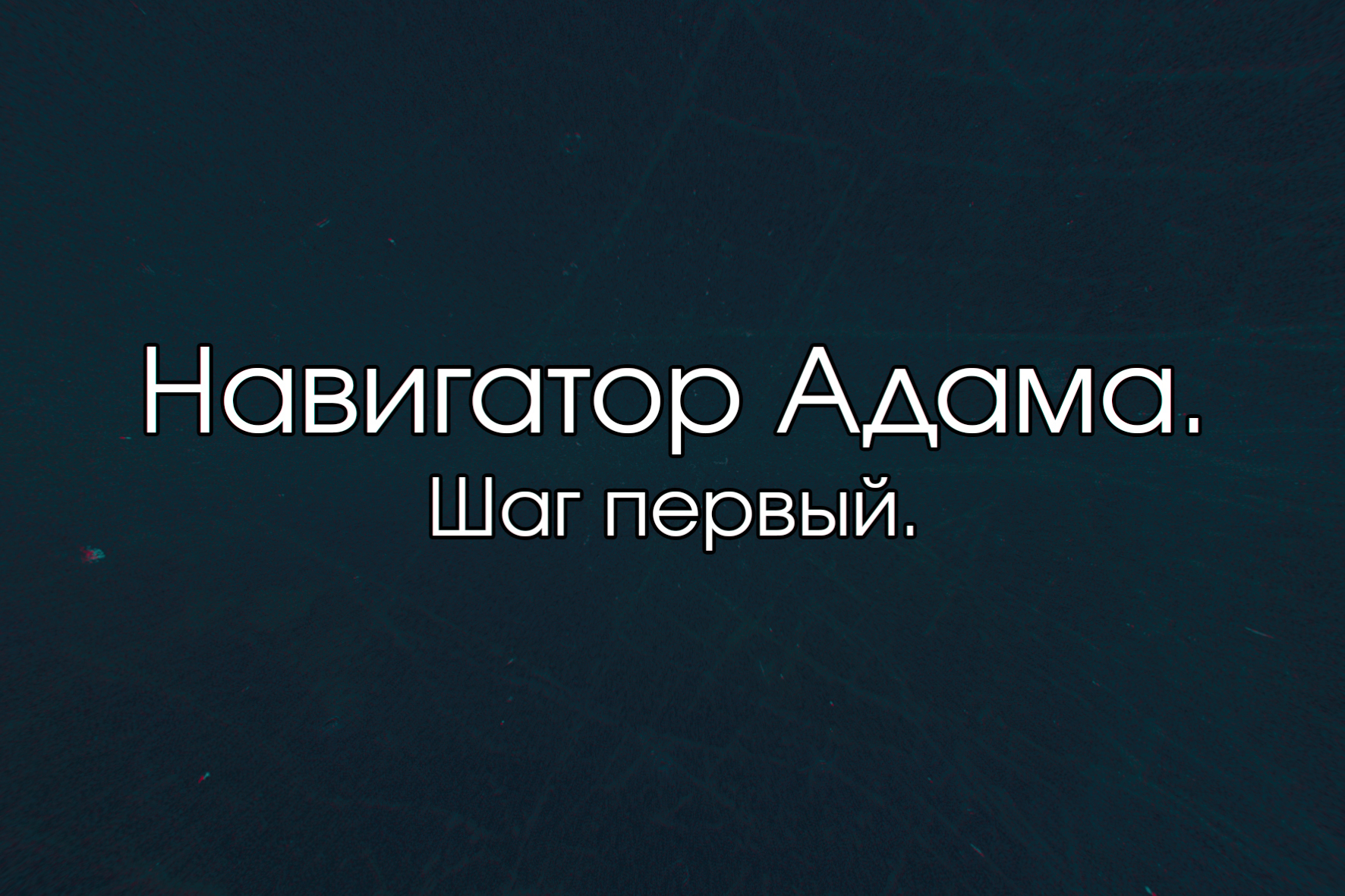 Навигатор Адама.
Шаг первый.